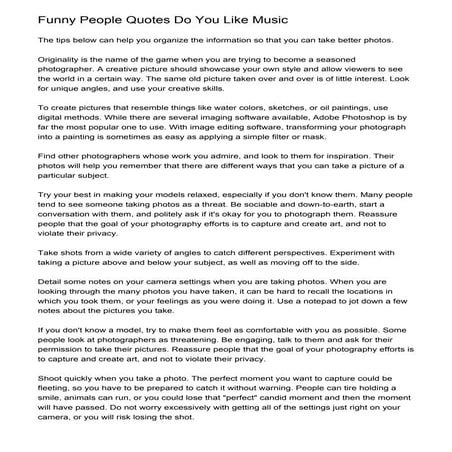 Funny People Quotes Do You Like Music

The tips below can help you organize the information so that you can take better photos.

Originality is the name of the game when you are trying to become a seasoned photographer. A creative picture should showcase your own style and allow viewers to see the world in a certain way. The same old picture taken over and over is of little interest. Look for unique angles, and use your creative skills.

To create pictures that resemble things like water colors, sketches, or oil paintings, use digital methods. While there are several imaging software available, Adobe Photoshop is by far the most popular one to use. With image editing software, transforming your photograph into a painting is sometimes as easy as applying a simple filter or mask.

Find other photographers whose work you admire, and look to them for inspiration. Their photos will help you remember that there are different ways that you can take a picture of a particular subject.

Try your best in making your models relaxed, especially if you don't know them. Many people tend to see someone taking photos as a threat. Be sociable and down-to-earth, start a conversation with them, and politely ask if it's okay for you to photograph them. Reassure people that the goal of your photography efforts is to capture and create art, and not to violate their privacy.

Take shots from a wide variety of angles to catch different perspectives. Experiment with taking a picture above and below your subject, as well as moving off to the side.

Detail some notes on your camera settings when you are taking photos. When you are looking through the many photos you have taken, it can be hard to recall the locations in which you took them, or your feelings as you were doing it. Use a notepad to jot down a few notes about the pictures you take.

If you don't know a model, try to make them feel as comfortable with you as possible. Some people look at photographers as threatening. Be engaging, talk to them and ask for their permission to take their pictures. Reassure people that the goal of your photography efforts is to capture and create art, and not to violate their privacy.

Shoot quickly when you take a photo. The perfect moment you want to capture could be fleeting, so you have to be prepared to catch it without warning. People can tire holding a smile, animals can run, or you could lose that "perfect" candid moment and then the moment will have passed. Do not worry excessively with getting all of the settings just right on your camera, or you will risk losing the shot.